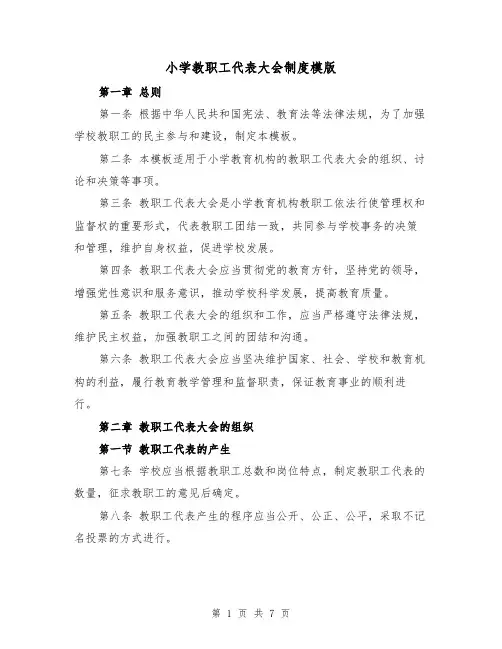 小学教职工代表大会制度模版

第一章 总则

第一条 根据中华人民共和国宪法、教育法等法律法规，为了加强学校教职工的民主参与和建设，制定本模板。

第二条 本模板适用于小学教育机构的教职工代表大会的组织、讨论和决策等事项。

第三条 教职工代表大会是小学教育机构教职工依法行使管理权和监督权的重要形式，代表教职工团结一致，共同参与学校事务的决策和管理，维护自身权益，促进学校发展。

第四条 教职工代表大会应当贯彻党的教育方针，坚持党的领导，增强党性意识和服务意识，推动学校科学发展，提高教育质量。

第五条 教职工代表大会的组织和工作，应当严格遵守法律法规，维护民主权益，加强教职工之间的团结和沟通。

第六条 教职工代表大会应当坚决维护国家、社会、学校和教育机构的利益，履行教育教学管理和监督职责，保证教育事业的顺利进行。

第二章 教职工代表大会的组织

第一节 教职工代表的产生

第七条 学校应当根据教职工总数和岗位特点，制定教职工代表的数量，征求教职工的意见后确定。

第八条 教职工代表产生的程序应当公开、公正、公平，采取不记名投票的方式进行。

第 1 页 共 7 页